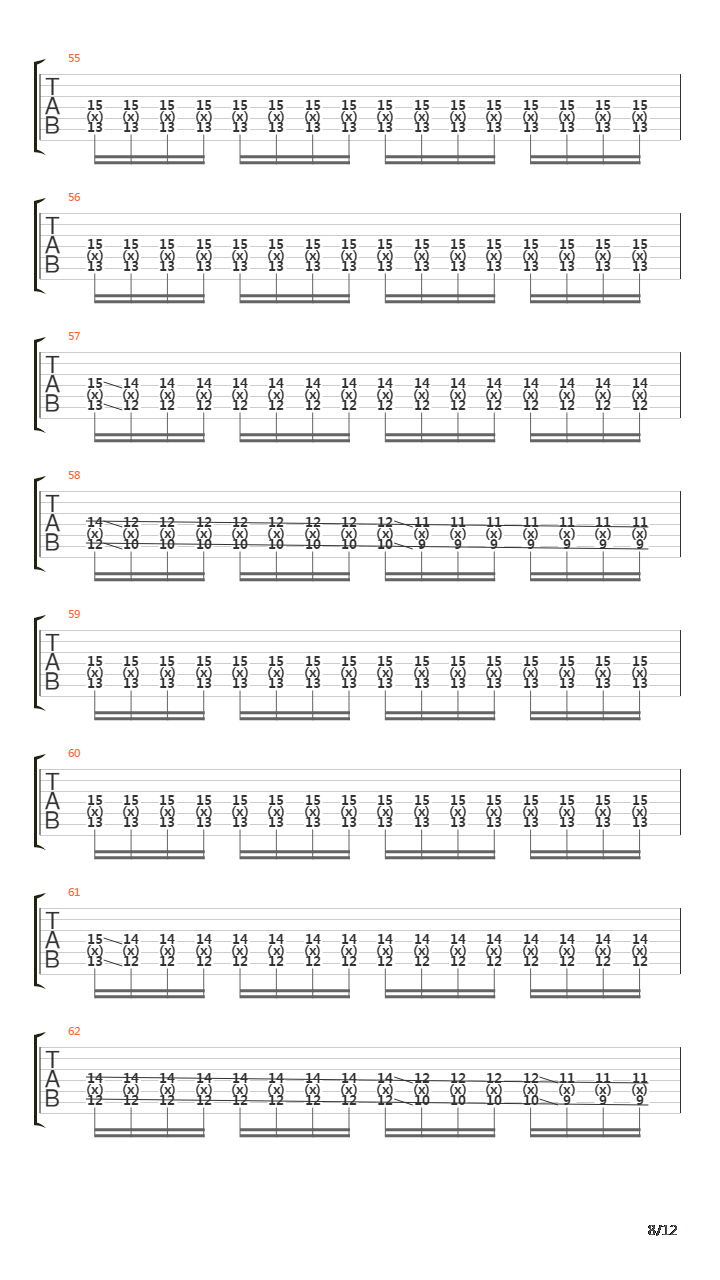 55
T
A
B
15 15 15 15 15 15 15 15 15 15 15 15 15 15 15 15
(x) (x) (x) (x) (x) (x) (x) (x) (x) (x) (x) (x) (x) (x) (x) (x)
13 13 13 13 13 13 13 13 13 13 13 13 13 13 13 13

56
T
A
B
15 15 15 15 15 15 15 15 15 15 15 15 15 15 15 15
(x) (x) (x) (x) (x) (x) (x) (x) (x) (x) (x) (x) (x) (x) (x) (x)
13 13 13 13 13 13 13 13 13 13 13 13 13 13 13 13

57
T
A
B
15 14 14 14 14 14 14 14 14 14 14 14 14 14 14 14
(x) (x) (x) (x) (x) (x) (x) (x) (x) (x) (x) (x) (x) (x) (x) (x)
13 12 12 12 12 12 12 12 12 12 12 12 12 12 12 12

58
T
A
B
14 12 12 12 12 12 12 12 12 11 11 11 11 11 11 11
(x) (x) (x) (x) (x) (x) (x) (x) (x) (x) (x) (x) (x) (x) (x) (x)
12 10 10 10 10 10 10 10 10 9 9 9 9 9 9 9

59
T
A
B
15 15 15 15 15 15 15 15 15 15 15 15 15 15 15 15
(x) (x) (x) (x) (x) (x) (x) (x) (x) (x) (x) (x) (x) (x) (x) (x)
13 13 13 13 13 13 13 13 13 13 13 13 13 13 13 13

60
T
A
B
15 15 15 15 15 15 15 15 15 15 15 15 15 15 15 15
(x) (x) (x) (x) (x) (x) (x) (x) (x) (x) (x) (x) (x) (x) (x) (x)
13 13 13 13 13 13 13 13 13 13 13 13 13 13 13 13

61
T
A
B
15 14 14 14 14 14 14 14 14 14 14 14 14 14 14 14
(x) (x) (x) (x) (x) (x) (x) (x) (x) (x) (x) (x) (x) (x) (x) (x)
13 12 12 12 12 12 12 12 12 12 12 12 12 12 12 12

62
T
A
B
14 14 14 14 14 14 14 14 14 12 12 12 12 11 11 11
(x) (x) (x) (x) (x) (x) (x) (x) (x) (x) (x) (x) (x) (x) (x) (x)
12 12 12 12 12 12 12 12 12 10 10 10 10 9 9 9

8/12